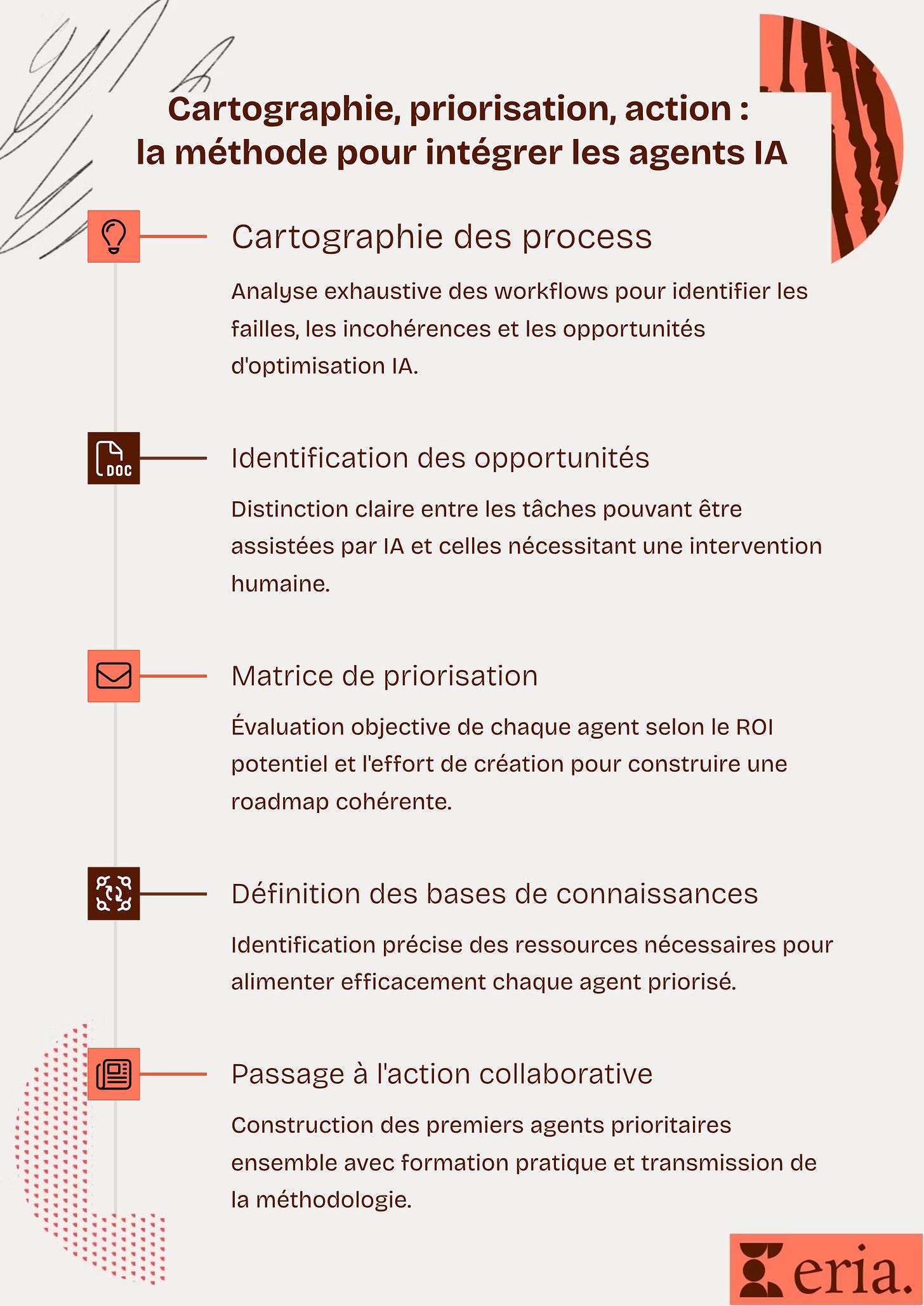 Cartographie, priorisation, action :
la méthode pour intégrer les agents IA

Cartographie des process

Analyse exhaustive des workflows pour identifier les failles, les incohérences et les opportunités d'optimisation IA.

DOC

Identification des opportunités

Distinction claire entre les tâches pouvant être assistées par IA et celles nécessitant une intervention humaine.

Matrice de priorisation

Évaluation objective de chaque agent selon le ROI potentiel et l'effort de création pour construire une roadmap cohérente.

Définition des bases de connaissances

Identification précise des ressources nécessaires pour alimenter efficacement chaque agent priorisé.

Passage à l'action collaborative

Construction des premiers agents prioritaires ensemble avec formation pratique et transmission de la méthodologie.

eria.